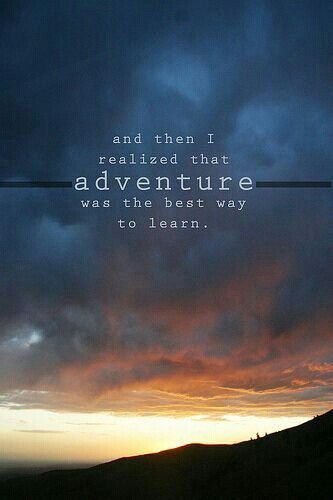 and then I realized that adventure was the best way to learn.